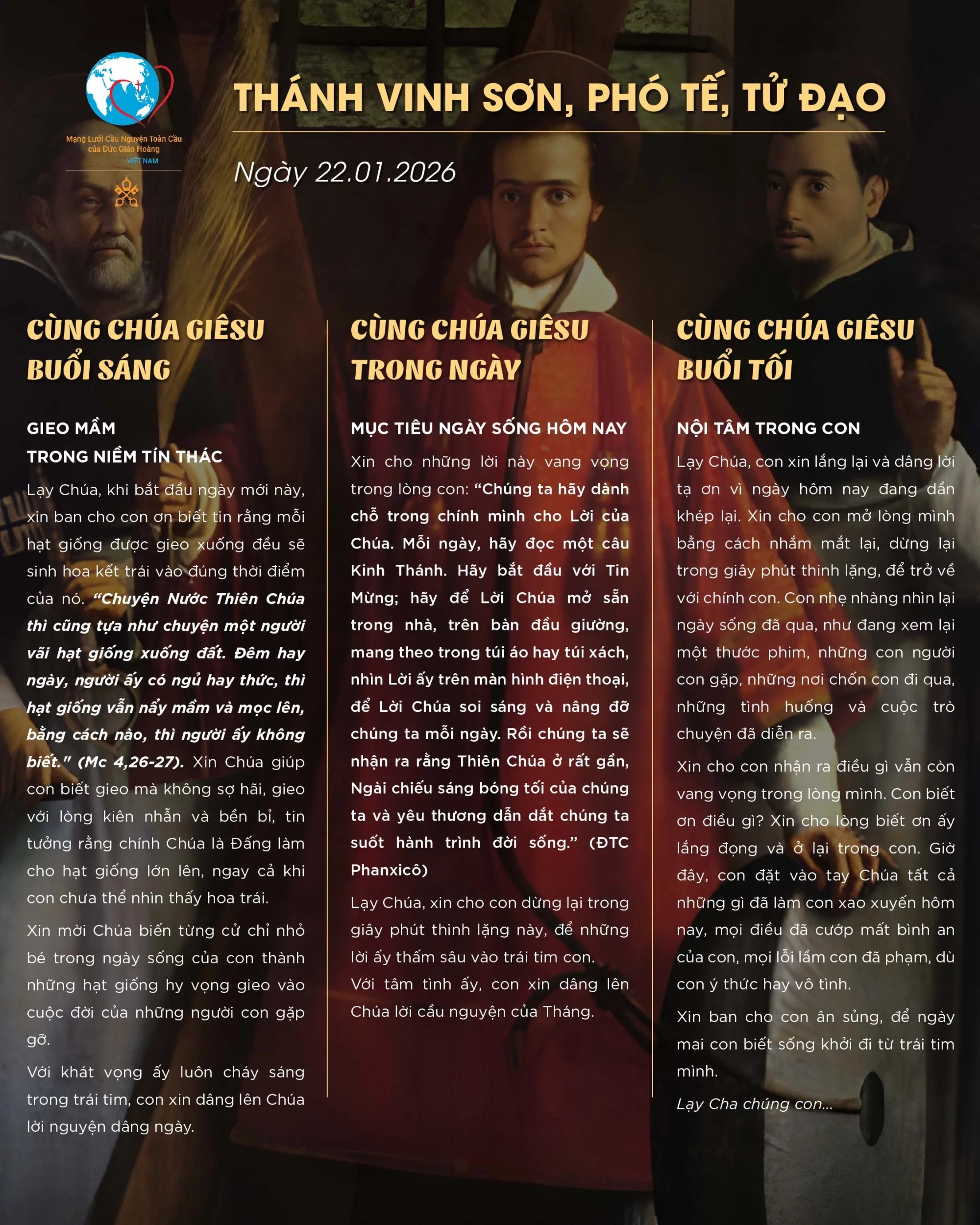 Mạng Lưới Cầu Nguyện Toàn Cầu của Đức Giáo Hoàng
VIỆT NAM

THÁNH VINH SƠN, PHÓ TẾ, TỬ ĐẠO

Ngày 22.01.2026

CÙNG CHÚA GIÊSU BUỔI SÁNG

GIEO MẦM
TRONG NIỀM TÍN THÁC

Lạy Chúa, khi bắt đầu ngày mới này, xin ban cho con ơn biết tin rằng mỗi hạt giống được gieo xuống đều sẽ sinh hoa kết trái vào đúng thời điểm của nó. "Chuyện Nước Thiên Chúa thì cũng tựa như chuyện một người vãi hạt giống xuống đất. Đêm hay ngày, người ấy có ngủ hay thức, thì hạt giống vẫn nẩy mầm và mọc lên, bằng cách nào, thì người ấy không biết." (Mc 4,26-27). Xin Chúa giúp con biết gieo mà không sợ hãi, gieo với lòng kiên nhẫn và bền bỉ, tin tưởng rằng chính Chúa là Đấng làm cho hạt giống lớn lên, ngay cả khi con chưa thể nhìn thấy hoa trái.

Xin mời Chúa biến từng cử chỉ nhỏ bé trong ngày sống của con thành những hạt giống hy vọng gieo vào cuộc đời của những người con gặp gỡ.

Với khát vọng ấy luôn cháy sáng trong trái tim, con xin dâng lên Chúa lời nguyện dâng ngày.

CÙNG CHÚA GIÊSU TRONG NGÀY

MỤC TIÊU NGÀY SỐNG HÔM NAY

Xin cho những lời này vang vọng trong lòng con: "Chúng ta hãy dành chỗ trong chính mình cho Lời của Chúa. Mỗi ngày, hãy đọc một câu Kinh Thánh. Hãy bắt đầu với Tin Mừng; hãy để Lời Chúa mở sẵn trong nhà, trên bàn đầu giường, mang theo trong túi áo hay túi xách, nhìn Lời ấy trên màn hình điện thoại, để Lời Chúa soi sáng và nâng đỡ chúng ta mỗi ngày. Rồi chúng ta sẽ nhận ra rằng Thiên Chúa ở rất gần, Ngài chiếu sáng bóng tối của chúng ta và yêu thương dẫn dắt chúng ta suốt hành trình đời sống." (ĐTC Phanxicô)

Lạy Chúa, xin cho con dừng lại trong giây phút thinh lặng này, để những lời ấy thấm sâu vào trái tim con.

Với tâm tình ấy, con xin dâng lên Chúa lời cầu nguyện của Tháng.

CÙNG CHÚA GIÊSU BUỔI TỐI

NỘI TÂM TRONG CON

Lạy Chúa, con xin lắng lại và dâng lời tạ ơn vì ngày hôm nay đang dần khép lại. Xin cho con mở lòng mình bằng cách nhắm mắt lại, dừng lại trong giây phút thinh lặng, để trở về với chính con. Con nhẹ nhàng nhìn lại ngày sống đã qua, như đang xem lại một thước phim, những con người con gặp, những nơi chốn con đi qua, những tình huống và cuộc trò chuyện đã diễn ra.

Xin cho con nhận ra điều gì vẫn còn vang vọng trong lòng mình. Con biết ơn điều gì? Xin cho lòng biết ơn ấy lắng đọng và ở lại trong con. Giờ đây, con đặt vào tay Chúa tất cả những gì đã làm con xao xuyến hôm nay, mọi điều đã cướp mất bình an của con, mọi lỗi lầm con đã phạm, dù con ý thức hay vô tình.

Xin ban cho con ân sủng, để ngày mai con biết sống khởi đi từ trái tim mình.

Lạy Cha chúng con...